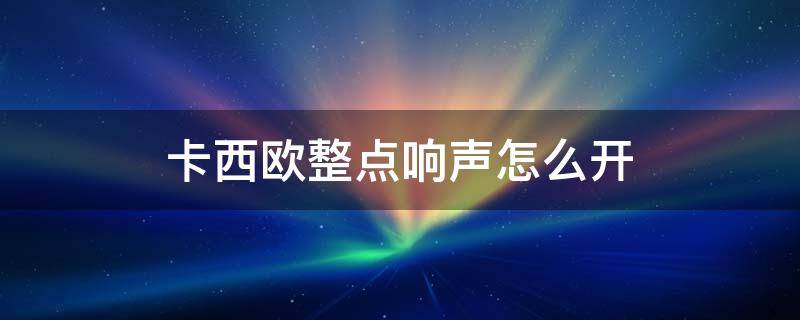 卡西欧整点响声怎么开